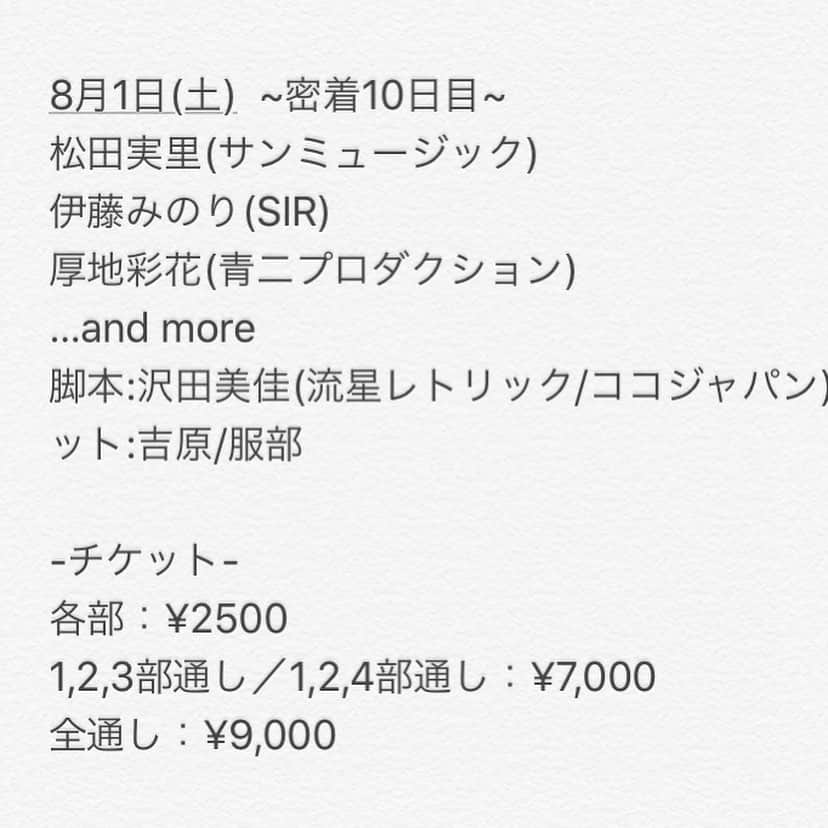 8月1日(土) ~密着10日目~
松田実里(サンミュージック)
伊藤みのり(SIR)
厚地彩花(青二プロダクション)
...and more
脚本:沢田美佳(流星レトリック/ココジャパン)
ット:吉原/服部

-チケット-
各部：¥2500
1,2,3部通し／1,2,4部通し：¥7,000
全通し：¥9,000